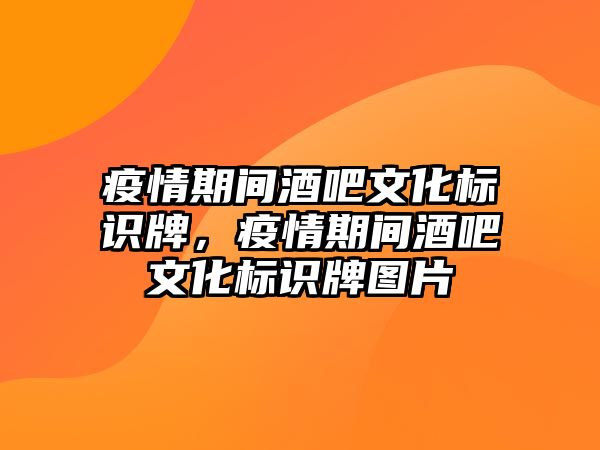 疫情期间酒吧文化标识牌，疫情期间酒吧文化标识牌图片